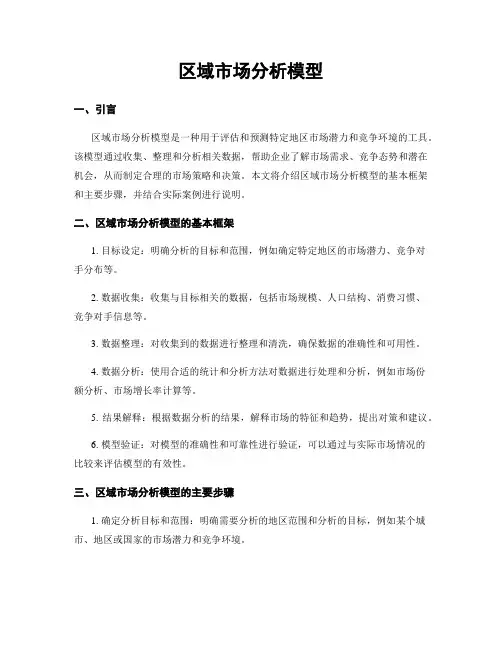 区域市场分析模型

一、引言

区域市场分析模型是一种用于评估和预测特定地区市场潜力和竞争环境的工具。该模型通过收集、整理和分析相关数据，帮助企业了解市场需求、竞争态势和潜在机会，从而制定合理的市场策略和决策。本文将介绍区域市场分析模型的基本框架和主要步骤，并结合实际案例进行说明。

二、区域市场分析模型的基本框架

1. 目标设定：明确分析的目标和范围，例如确定特定地区的市场潜力、竞争对手分布等。

2. 数据收集：收集与目标相关的数据，包括市场规模、人口结构、消费习惯、竞争对手信息等。

3. 数据整理：对收集到的数据进行整理和清洗，确保数据的准确性和可用性。

4. 数据分析：使用合适的统计和分析方法对数据进行处理和分析，例如市场份额分析、市场增长率计算等。

5. 结果解释：根据数据分析的结果，解释市场的特征和趋势，提出对策和建议。

6. 模型验证：对模型的准确性和可靠性进行验证，可以通过与实际市场情况的比较来评估模型的有效性。

三、区域市场分析模型的主要步骤

1. 确定分析目标和范围：明确需要分析的地区范围和分析的目标，例如某个城市、地区或国家的市场潜力和竞争环境。